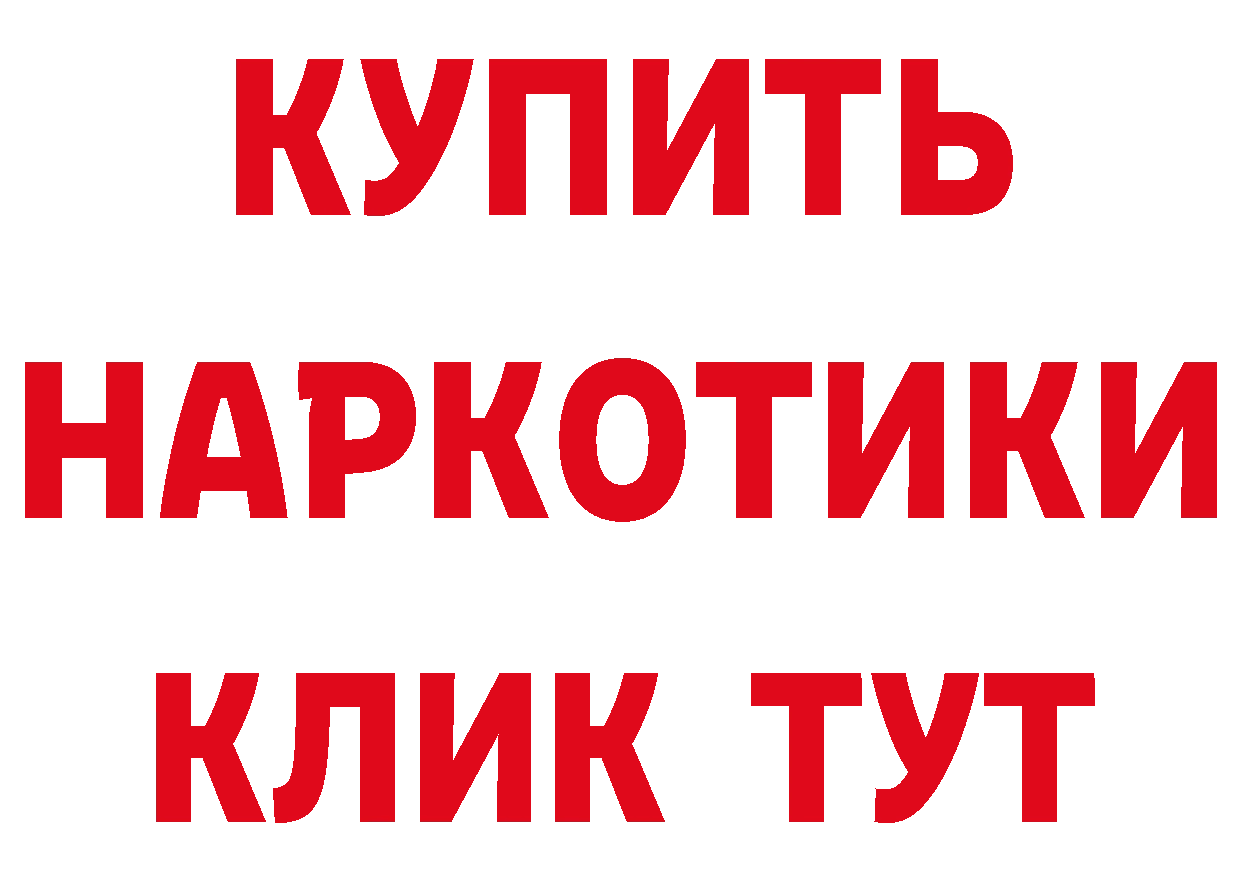 КУПИТЬ НАРКОТИКИ КЛИК ТУТ